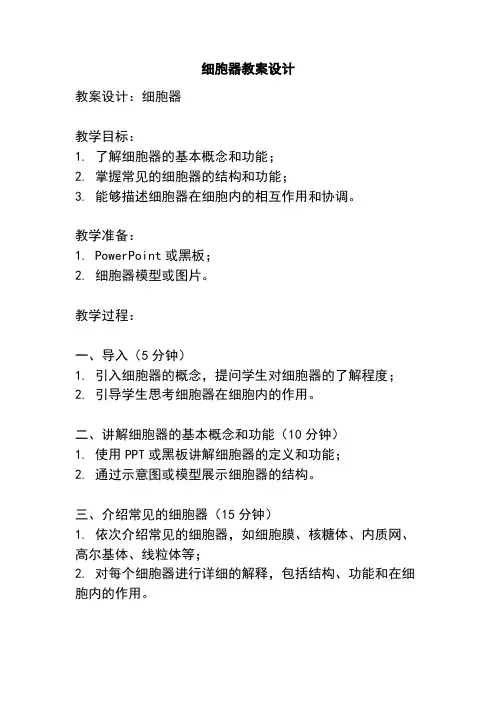 细胞器教案设计

教案设计：细胞器

教学目标：
1. 了解细胞器的基本概念和功能；
2. 掌握常见的细胞器的结构和功能；
3. 能够描述细胞器在细胞内的相互作用和协调。

教学准备：
1. PowerPoint 或黑板；
2. 细胞器模型或图片。

教学过程：

一、导入（5 分钟）
1. 引入细胞器的概念，提问学生对细胞器的了解程度；
2. 引导学生思考细胞器在细胞内的作用。

二、讲解细胞器的基本概念和功能（10 分钟）
1. 使用 PPT 或黑板讲解细胞器的定义和功能；
2. 通过示意图或模型展示细胞器的结构。

三、介绍常见的细胞器（15 分钟）
1. 依次介绍常见的细胞器，如细胞膜、核糖体、内质网、高尔基体、线粒体等；
2. 对每个细胞器进行详细的解释，包括结构、功能和在细胞内的作用。